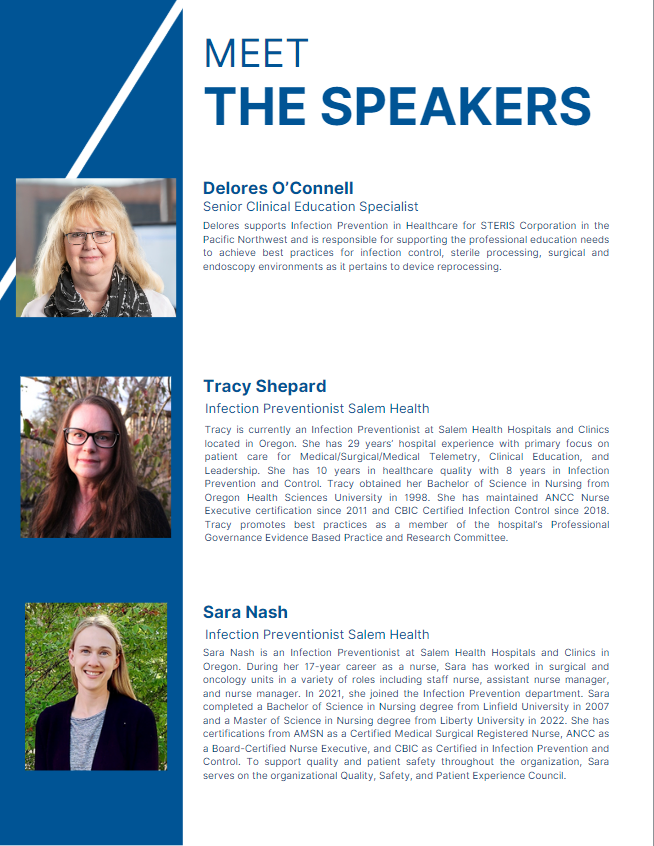 MEET
THE SPEAKERS

Delores O'Connell
Senior Clinical Education Specialist
Delores supports Infection Prevention in Healthcare for STERIS Corporation in the Pacific Northwest and is responsible for supporting the professional education needs to achieve best practices for infection control, sterile processing, surgical and endoscopy environments as it pertains to device reprocessing.

Tracy Shepard
Infection Preventionist Salem Health
Tracy is currently an Infection Preventionist at Salem Health Hospitals and Clinics located in Oregon. She has 29 years' hospital experience with primary focus on patient care for Medical/Surgical/Medical Telemetry, Clinical Education, and Leadership. She has 10 years in healthcare quality with 8 years in Infection Prevention and Control. Tracy obtained her Bachelor of Science in Nursing from Oregon Health Sciences University in 1998. She has maintained ANCC Nurse Executive certification since 2011 and CBIC Certified Infection Control since 2018. Tracy promotes best practices as a member of the hospital's Professional Governance Evidence Based Practice and Research Committee.

Sara Nash
Infection Preventionist Salem Health
Sara Nash is an Infection Preventionist at Salem Health Hospitals and Clinics in Oregon. During her 17-year career as a nurse, Sara has worked in surgical and oncology units in a variety of roles including staff nurse, assistant nurse manager, and nurse manager. In 2021, she joined the Infection Prevention department. Sara completed a Bachelor of Science in Nursing degree from Linfield University in 2007 and a Master of Science in Nursing degree from Liberty University in 2022. She has certifications from AMSN as a Certified Medical Surgical Registered Nurse, ANCC as a Board-Certified Nurse Executive, and CBIC as Certified in Infection Prevention and Control. To support quality and patient safety throughout the organization, Sara serves on the organizational Quality, Safety, and Patient Experience Council.